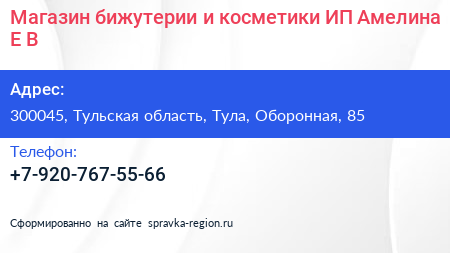 Магазин бижутерии и косметики ИП Амелина Е В

Адрес:

300045, Тульская область, Тула, Оборонная, 85

Телефон:

+7-920-767-55-66

Сформированно на сайте spravka-region.ru